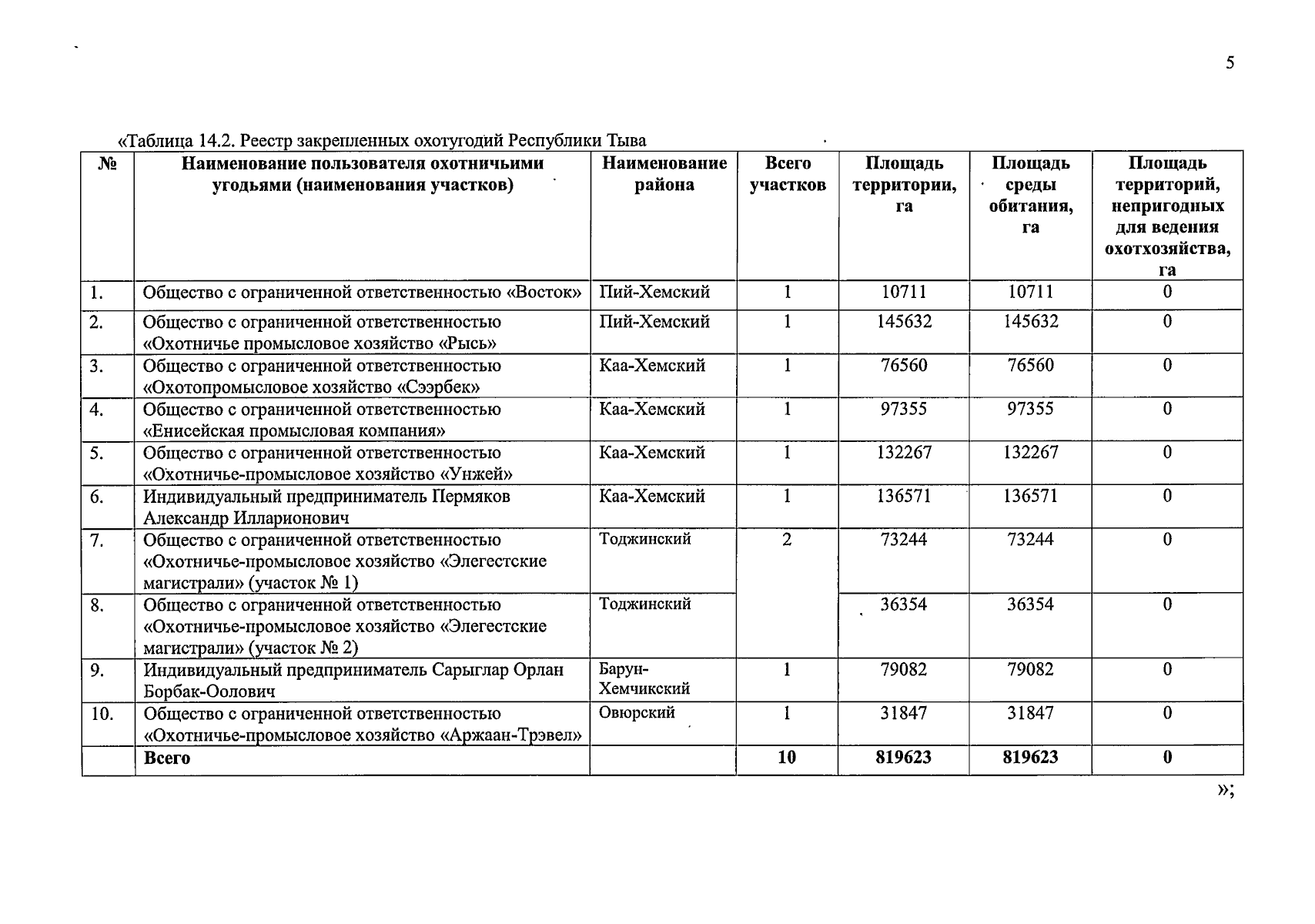 5

«Таблица 14.2. Реестр закрепленных охотугодий Республики Тыва

| № | Наименование пользователя охотничьими угодьями (наименования участков) | Наименование района | Всего участков | Площадь территории, га | Площадь среды обитания, га | Площадь территорий, непригодных для ведения охотхозяйства, га |
|---|---|---|---|---|---|---|
| 1. | Общество с ограниченной ответственностью «Восток» | Пий-Хемский | 1 | 10711 | 10711 | 0 |
| 2. | Общество с ограниченной ответственностью «Охотничье промысловое хозяйство «Рысь» | Пий-Хемский | 1 | 145632 | 145632 | 0 |
| 3. | Общество с ограниченной ответственностью «Охотопромысловое хозяйство «Сээрбек» | Каа-Хемский | 1 | 76560 | 76560 | 0 |
| 4. | Общество с ограниченной ответственностью «Енисейская промысловая компания» | Каа-Хемский | 1 | 97355 | 97355 | 0 |
| 5. | Общество с ограниченной ответственностью «Охотничье-промысловое хозяйство «Унжей» | Каа-Хемский | 1 | 132267 | 132267 | 0 |
| 6. | Индивидуальный предприниматель Пермяков Александр Илларионович | Каа-Хемский | 1 | 136571 | 136571 | 0 |
| 7. | Общество с ограниченной ответственностью «Охотничье-промысловое хозяйство «Элегестские магистрали» (участок № 1) | Тоджинский | 2 | 73244 | 73244 | 0 |
| 8. | Общество с ограниченной ответственностью «Охотничье-промысловое хозяйство «Элегестские магистрали» (участок № 2) | Тоджинский |  | 36354 | 36354 | 0 |
| 9. | Индивидуальный предприниматель Сарыглар Орлан Борбак-Оолович | Барун-Хемчикский | 1 | 79082 | 79082 | 0 |
| 10. | Общество с ограниченной ответственностью «Охотничье-промысловое хозяйство «Аржаан-Трэвел» | Овюрский | 1 | 31847 | 31847 | 0 |
|  | Всего |  | 10 | 819623 | 819623 | 0 |

»;